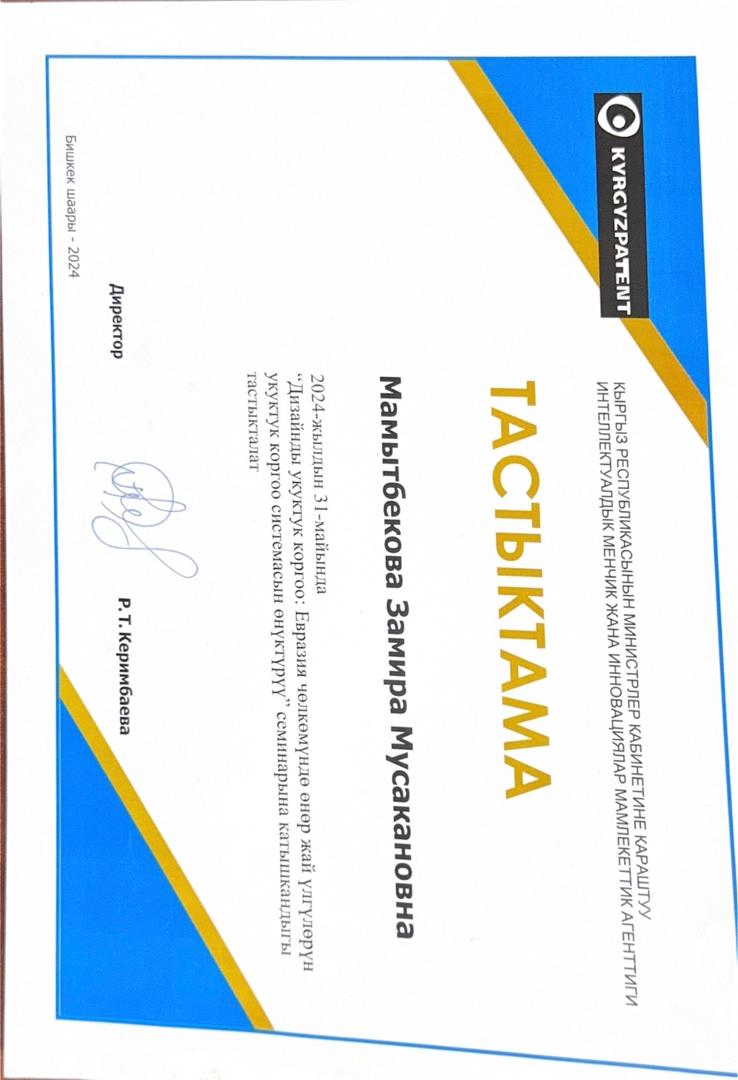 KYRGYZPATENT

КЫРГЫЗ РЕСПУБЛИКАСЫНЫН МИНИСТРЛЕР КАБИНЕТИНЕ КАРАШТУУ ИНТЕЛЛЕКТУАЛДЫК МЕНЧИК ЖАНА ИННОВАЦИЯЛАР МАМЛЕКЕТТИК АГЕНТТИГИ

ТАСТЫКТАМА

Мамытбекова Замира Мусакановна

2024-жылдын 31-майында "Дизайнды укуктук коргоо: Евразия чөлкөмүндө өнөр жай үлгүлөрүн укуктук коргоо системасын өнүктүрүү" семинарына катышкандыгы тастыкталат

Директор

Р. Т. Керимбаева

Бишкек шаары - 2024